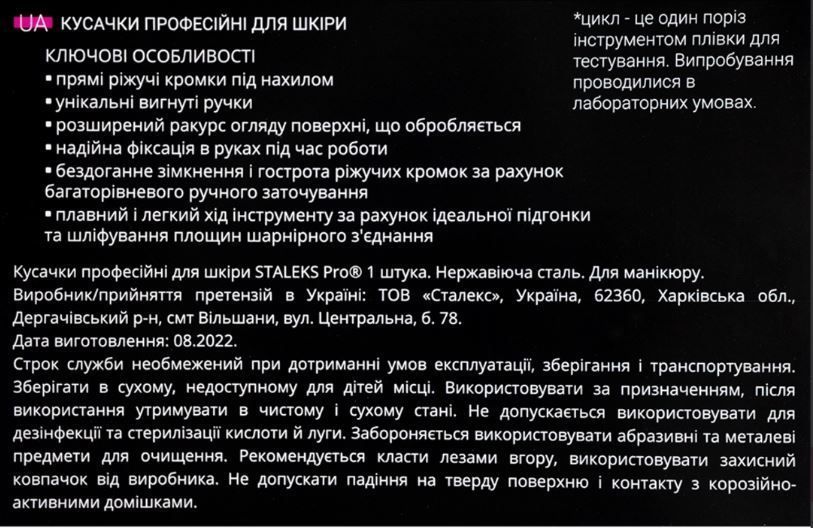 UA КУСАЧКИ ПРОФЕСІЙНІ ДЛЯ ШКІРИ

КЛЮЧОВІ ОСОБЛИВОСТІ
▪ прямі ріжучі кромки під нахилом
▪ унікальні вигнуті ручки
▪ розширений ракурс огляду поверхні, що обробляється
▪ надійна фіксація в руках під час роботи
▪ бездоганне зімкнення і гострота ріжучих кромок за рахунок багаторівневого ручного заточування
▪ плавний і легкий хід інструменту за рахунок ідеальної підгонки та шліфування площин шарнірного з'єднання

*цикл - це один поріз інструментом плівки для тестування. Випробування проводилися в лабораторних умовах.

Кусачки професійні для шкіри STALEKS Pro® 1 штука. Нержавіюча сталь. Для манікюру.
Виробник/прийняття претензій в Україні: ТОВ «Сталекс», Україна, 62360, Харківська обл., Дергачівський р-н, смт Вільшани, вул. Центральна, б. 78.
Дата виготовлення: 08.2022.
Строк служби необмежений при дотриманні умов експлуатації, зберігання і транспортування. Зберігати в сухому, недоступному для дітей місці. Використовувати за призначенням, після використання утримувати в чистому і сухому стані. Не допускається використовувати для дезінфекції та стерилізації кислоти й луги. Забороняється використовувати абразивні та металеві предмети для очищення. Рекомендується класти лезами вгору, використовувати захисний ковпачок від виробника. Не допускати падіння на тверду поверхню і контакту з корозійно-активними домішками.